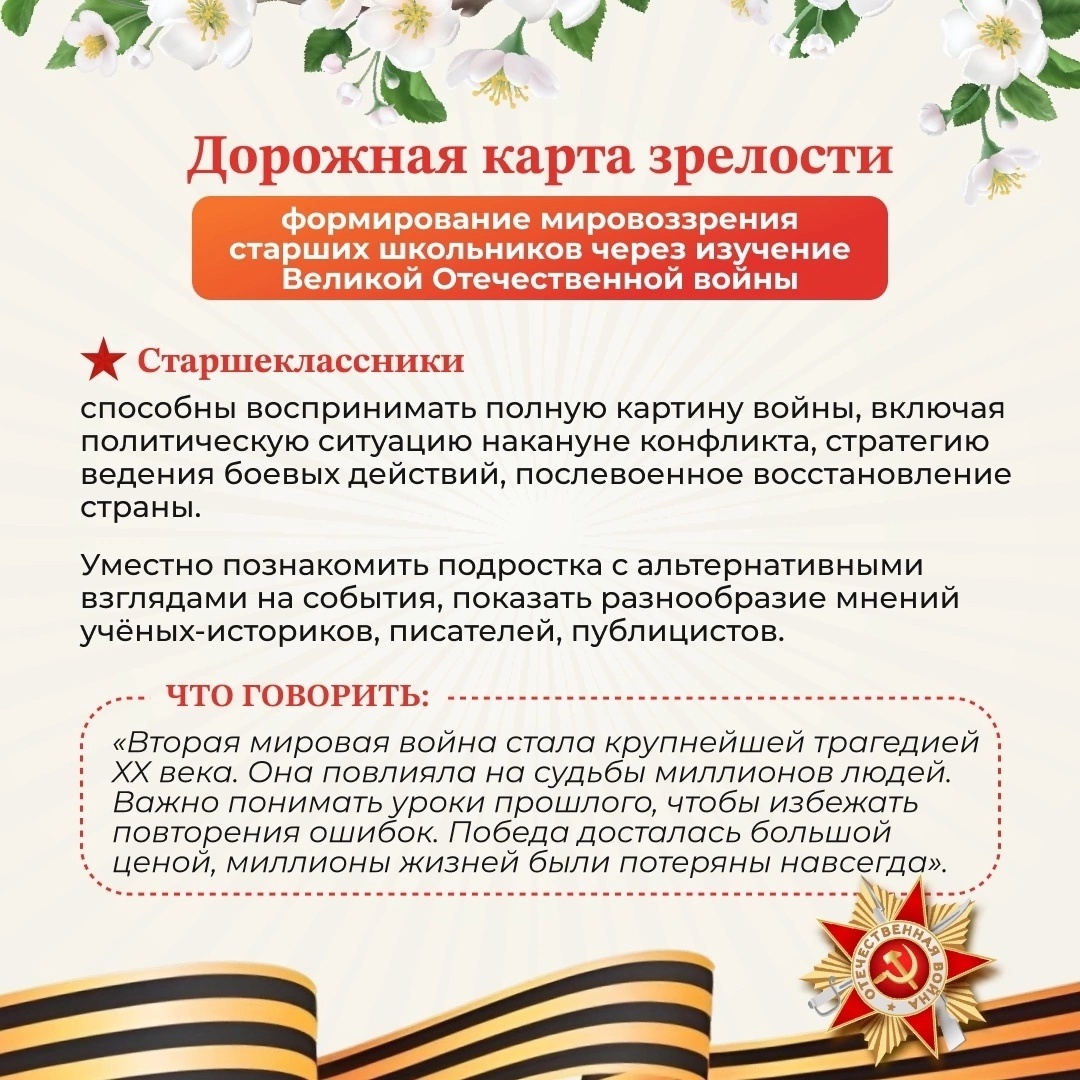 Дорожная карта зрелости

формирование мировоззрения старших школьников через изучение Великой Отечественной войны

★ Старшеклассники

способны воспринимать полную картину войны, включая политическую ситуацию накануне конфликта, стратегию ведения боевых действий, послевоенное восстановление страны.

Уместно познакомить подростка с альтернативными взглядами на события, показать разнообразие мнений учёных-историков, писателей, публицистов.

ЧТО ГОВОРИТЬ:

«Вторая мировая война стала крупнейшей трагедией XX века. Она повлияла на судьбы миллионов людей. Важно понимать уроки прошлого, чтобы избежать повторения ошибок. Победа досталась большой ценой, миллионы жизней были потеряны навсегда».

ОТЕЧЕСТВЕННАЯ ВОЙНА